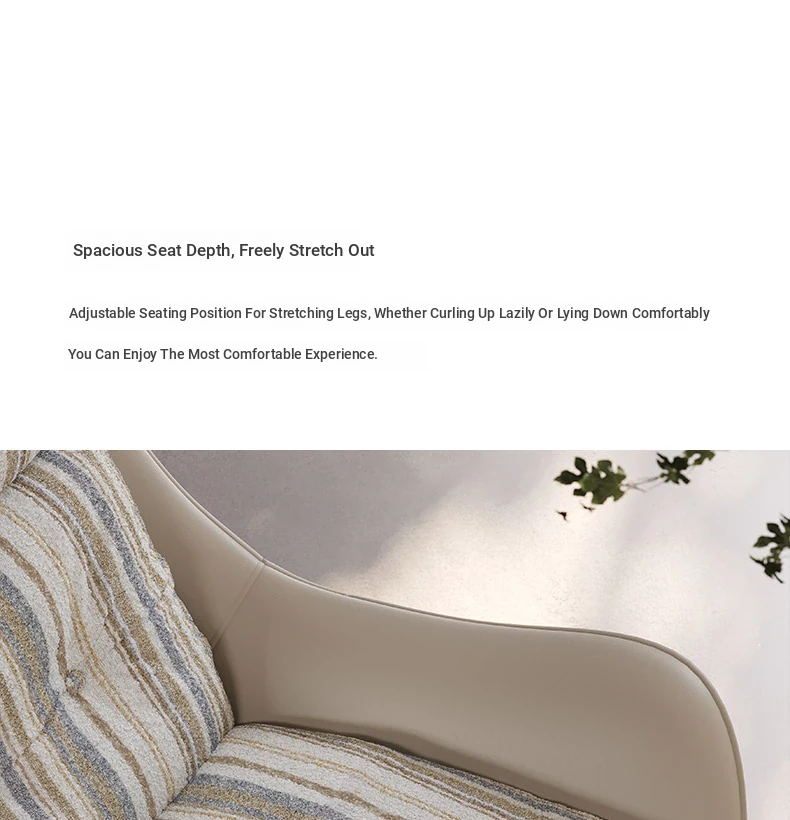 Spacious Seat Depth, Freely Stretch Out

Adjustable Seating Position For Stretching Legs, Whether Curling Up Lazily Or Lying Down Comfortably

You Can Enjoy The Most Comfortable Experience.